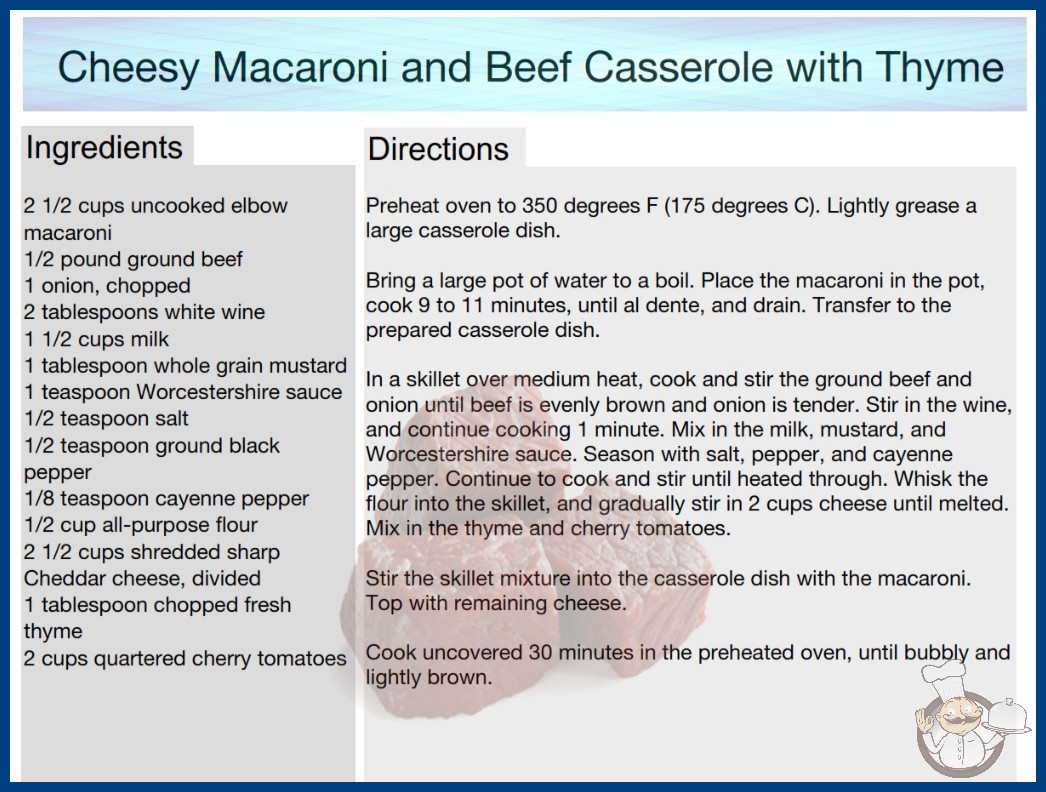 Cheesy Macaroni and Beef Casserole with Thyme

Ingredients

2 1/2 cups uncooked elbow macaroni
1/2 pound ground beef
1 onion, chopped
2 tablespoons white wine
1 1/2 cups milk
1 tablespoon whole grain mustard
1 teaspoon Worcestershire sauce
1/2 teaspoon salt
1/2 teaspoon ground black pepper
1/8 teaspoon cayenne pepper
1/2 cup all-purpose flour
2 1/2 cups shredded sharp Cheddar cheese, divided
1 tablespoon chopped fresh thyme
2 cups quartered cherry tomatoes

Directions

Preheat oven to 350 degrees F (175 degrees C). Lightly grease a large casserole dish.

Bring a large pot of water to a boil. Place the macaroni in the pot, cook 9 to 11 minutes, until al dente, and drain. Transfer to the prepared casserole dish.

In a skillet over medium heat, cook and stir the ground beef and onion until beef is evenly brown and onion is tender. Stir in the wine, and continue cooking 1 minute. Mix in the milk, mustard, and Worcestershire sauce. Season with salt, pepper, and cayenne pepper. Continue to cook and stir until heated through. Whisk the flour into the skillet, and gradually stir in 2 cups cheese until melted. Mix in the thyme and cherry tomatoes.

Stir the skillet mixture into the casserole dish with the macaroni. Top with remaining cheese.

Cook uncovered 30 minutes in the preheated oven, until bubbly and lightly brown.